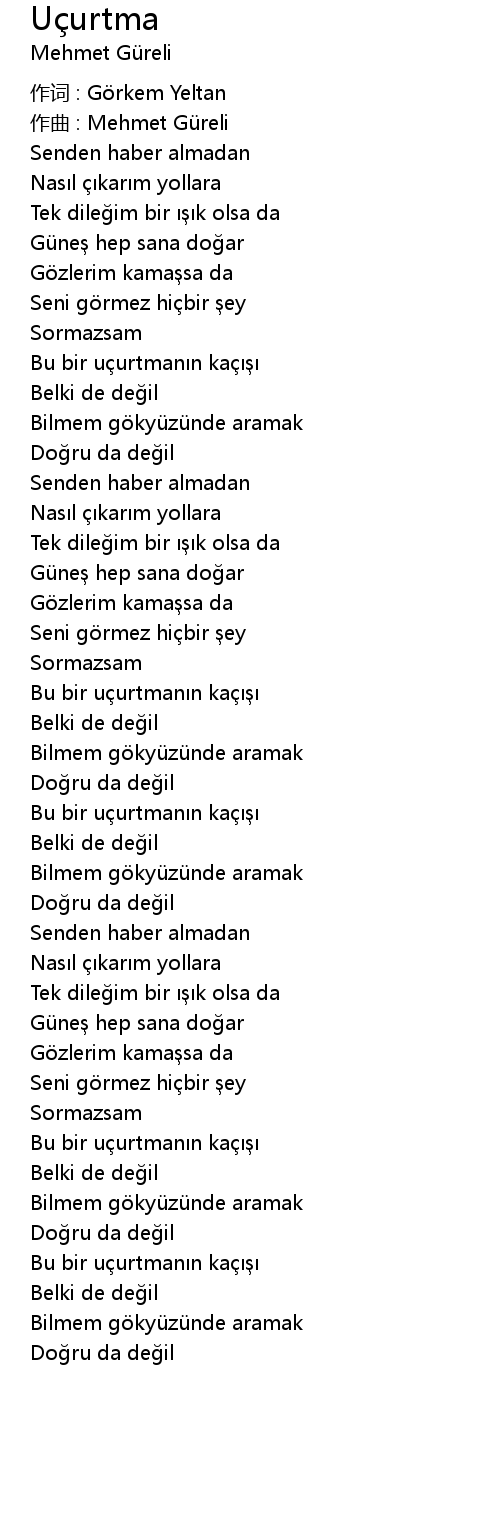 Uçurtma
Mehmet Güreli

作词 : Görkem Yeltan
作曲 : Mehmet Güreli
Senden haber almadan
Nasıl çıkarım yollara
Tek dileğim bir ışık olsa da
Güneş hep sana doğar
Gözlerim kamaşsa da
Seni görmez hiçbir şey
Sormazsam
Bu bir uçurtmanın kaçışı
Belki de değil
Bilmem gökyüzünde aramak
Doğru da değil
Senden haber almadan
Nasıl çıkarım yollara
Tek dileğim bir ışık olsa da
Güneş hep sana doğar
Gözlerim kamaşsa da
Seni görmez hiçbir şey
Sormazsam
Bu bir uçurtmanın kaçışı
Belki de değil
Bilmem gökyüzünde aramak
Doğru da değil
Bu bir uçurtmanın kaçışı
Belki de değil
Bilmem gökyüzünde aramak
Doğru da değil
Senden haber almadan
Nasıl çıkarım yollara
Tek dileğim bir ışık olsa da
Güneş hep sana doğar
Gözlerim kamaşsa da
Seni görmez hiçbir şey
Sormazsam
Bu bir uçurtmanın kaçışı
Belki de değil
Bilmem gökyüzünde aramak
Doğru da değil
Bu bir uçurtmanın kaçışı
Belki de değil
Bilmem gökyüzünde aramak
Doğru da değil